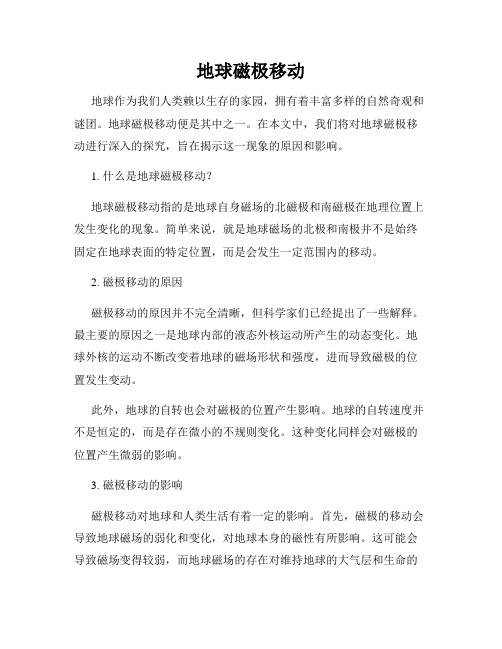 地球磁极移动

地球作为我们人类赖以生存的家园，拥有着丰富多样的自然奇观和谜团。地球磁极移动便是其中之一。在本文中，我们将对地球磁极移动进行深入的探究，旨在揭示这一现象的原因和影响。

1. 什么是地球磁极移动?

地球磁极移动指的是地球自身磁场的北磁极和南磁极在地理位置上发生变化的现象。简单来说，就是地球磁场的北极和南极并不是始终固定在地球表面的特定位置，而是会发生一定范围内的移动。

2. 磁极移动的原因

磁极移动的原因并不完全清晰，但科学家们已经提出了一些解释。最主要的原因之一是地球内部的液态外核运动所产生的动态变化。地球外核的运动不断改变着地球的磁场形状和强度，进而导致磁极的位置发生变动。

此外，地球的自转也会对磁极的位置产生影响。地球的自转速度并不是恒定的，而是存在微小的不规则变化。这种变化同样会对磁极的位置产生微弱的影响。

3. 磁极移动的影响

磁极移动对地球和人类生活有着一定的影响。首先，磁极的移动会导致地球磁场的弱化和变化，对地球本身的磁性有所影响。这可能会导致磁场变得较弱，而地球磁场的存在对维持地球的大气层和生命的